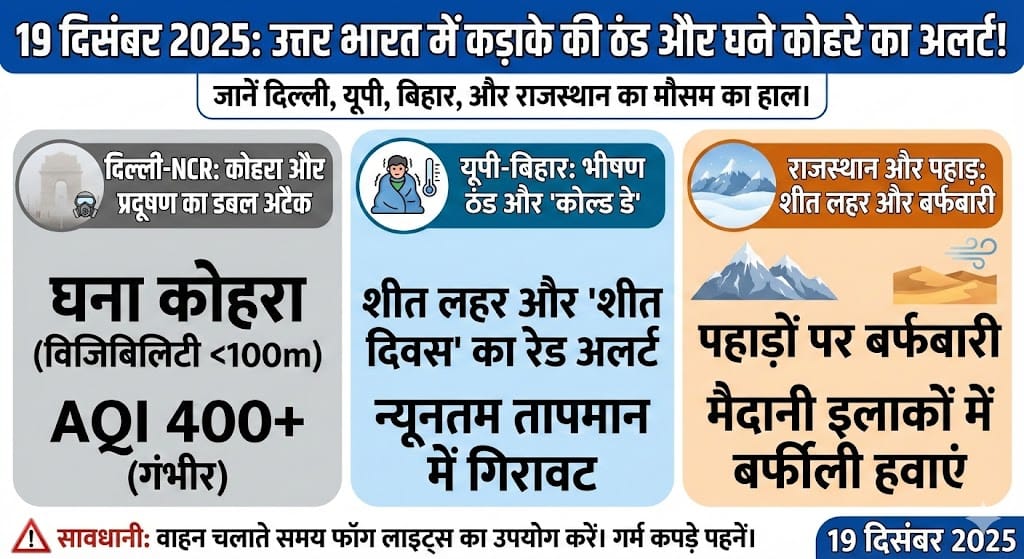 19 दिसंबर 2025: उत्तर भारत में कड़ाके की ठंड और घने कोहरे का अलर्ट!

जानें दिल्ली, यूपी, बिहार, और राजस्थान का मौसम का हाल।

दिल्ली-NCR: कोहरा और प्रदूषण का डबल अटैक

घना कोहरा
(विजिबिलिटी <100m)

AQI 400+
(गंभीर)

यूपी-बिहार: भीषण ठंड और 'कोल्ड डे'

शीत लहर और 'शीत दिवस' का रेड अलर्ट

न्यूनतम तापमान में गिरावट

राजस्थान और पहाड़: शीत लहर और बर्फबारी

पहाड़ों पर बर्फबारी

मैदानी इलाकों में बर्फीली हवाएं

सावधानी: वाहन चलाते समय फॉग लाइट्स का उपयोग करें। गर्म कपड़े पहनें।

19 दिसंबर 2025